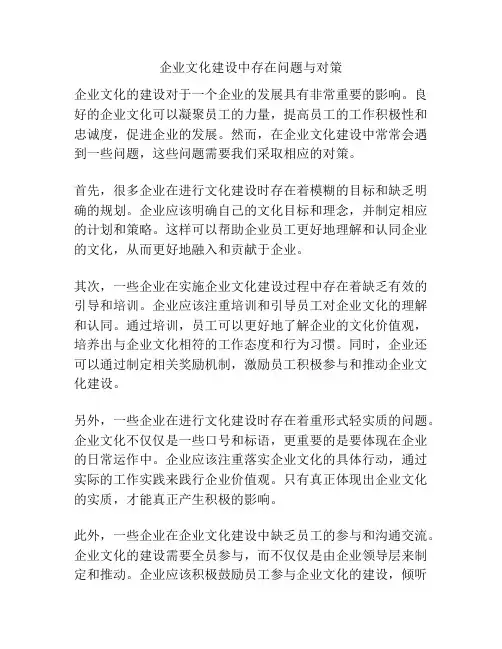 企业文化建设中存在问题与对策

企业文化的建设对于一个企业的发展具有非常重要的影响。良好的企业文化可以凝聚员工的力量，提高员工的工作积极性和忠诚度，促进企业的发展。然而，在企业文化建设中常常会遇到一些问题，这些问题需要我们采取相应的对策。

首先，很多企业在进行文化建设时存在着模糊的目标和缺乏明确的规划。企业应该明确自己的文化目标和理念，并制定相应的计划和策略。这样可以帮助企业员工更好地理解和认同企业的文化，从而更好地融入和贡献于企业。

其次，一些企业在实施企业文化建设过程中存在着缺乏有效的引导和培训。企业应该注重培训和引导员工对企业文化的理解和认同。通过培训，员工可以更好地了解企业的文化价值观，培养出与企业文化相符的工作态度和行为习惯。同时，企业还可以通过制定相关奖励机制，激励员工积极参与和推动企业文化建设。

另外，一些企业在进行文化建设时存在着重形式轻实质的问题。企业文化不仅仅是一些口号和标语，更重要的是要体现在企业的日常运作中。企业应该注重落实企业文化的具体行动，通过实际的工作实践来践行企业价值观。只有真正体现出企业文化的实质，才能真正产生积极的影响。

此外，一些企业在企业文化建设中缺乏员工的参与和沟通交流。企业文化的建设需要全员参与，而不仅仅是由企业领导层来制定和推动。企业应该积极鼓励员工参与企业文化的建设，倾听